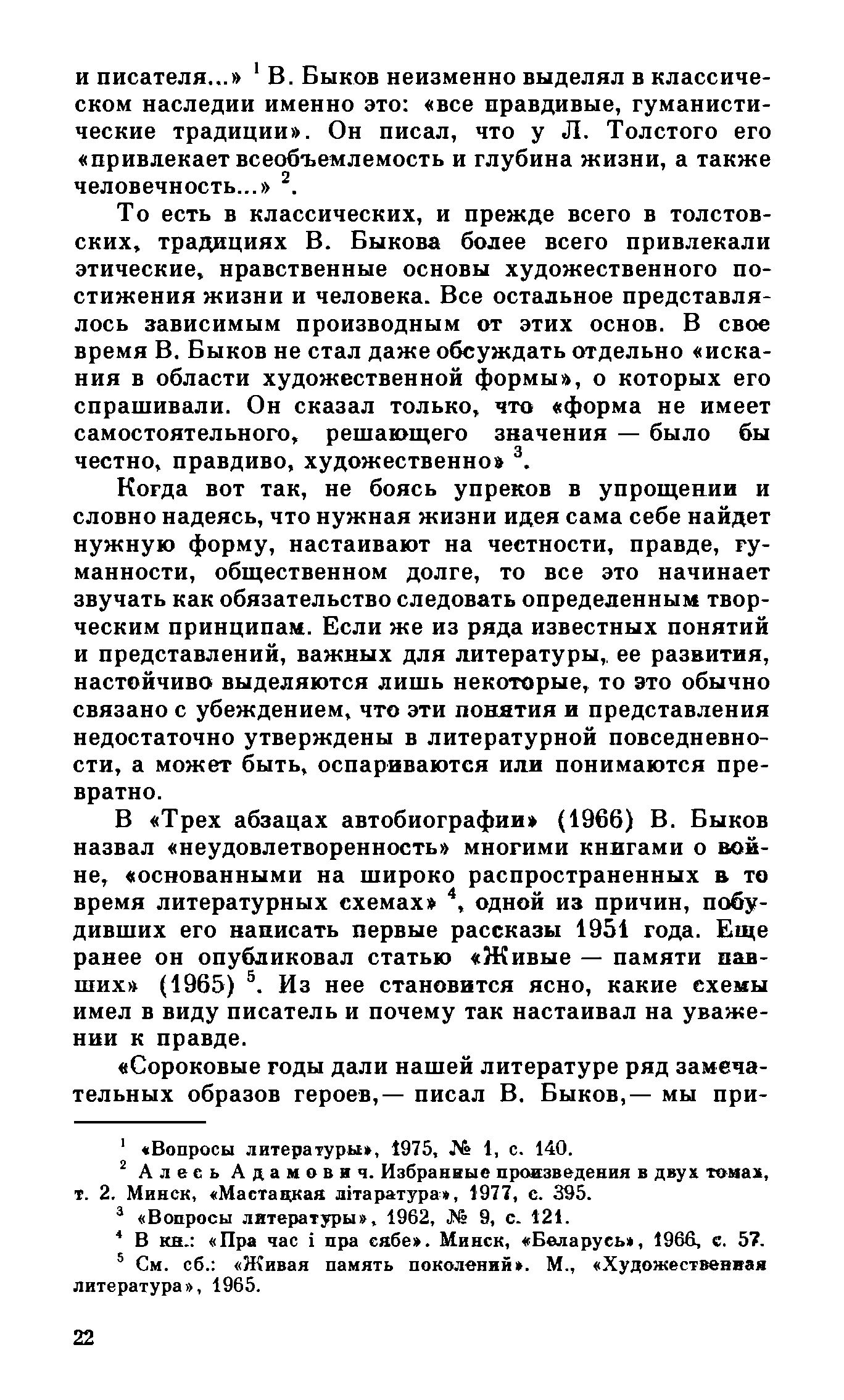 и писателя...» $^1$ В. Быков неизменно выделял в классическом наследии именно это: «все правдивые, гуманистические традиции». Он писал, что у Л. Толстого его «привлекает всеобъемлемость и глубина жизни, а также человечность...» $^2$.

То есть в классических, и прежде всего в толстовских, традициях В. Быкова более всего привлекали этические, нравственные основы художественного постижения жизни и человека. Все остальное представлялось зависимым производным от этих основ. В свое время В. Быков не стал даже обсуждать отдельно «искания в области художественной формы», о которых его спрашивали. Он сказал только, что «форма не имеет самостоятельного, решающего значения — было бы честно, правдиво, художественно» $^3$.

Когда вот так, не боясь упреков в упрощении и словно надеясь, что нужная жизни идея сама себе найдет нужную форму, настаивают на честности, правде, гуманности, общественном долге, то все это начинает звучать как обязательство следовать определенным творческим принципам. Если же из ряда известных понятий и представлений, важных для литературы, ее развития, настойчиво выделяются лишь некоторые, то это обычно связано с убеждением, что эти понятия и представления недостаточно утверждены в литературной повседневности, а может быть, оспариваются или понимаются превратно.

В «Трех абзацах автобиографии» (1966) В. Быков назвал «неудовлетворенность» многими книгами о войне, «основанными на широко распространенных в то время литературных схемах» $^4$, одной из причин, побудивших его написать первые рассказы 1951 года. Еще ранее он опубликовал статью «Живые — памяти павших» (1965) $^5$. Из нее становится ясно, какие схемы имел в виду писатель и почему так настаивал на уважении к правде.

«Сороковые годы дали нашей литературе ряд замечательных образов героев,— писал В. Быков,— мы при-

$^1$ «Вопросы литературы», 1975, № 1, с. 140.
$^2$ Алесь Адамович. Избранные произведения в двух томах, т. 2. Минск, «Мастацкая літаратура», 1977, с. 395.
$^3$ «Вопросы литературы», 1962, № 9, с. 121.
$^4$ В кн.: «Пра час і пра сябе». Минск, «Беларусь», 1966, с. 57.
$^5$ См. сб.: «Живая память поколений». М., «Художественная литература», 1965.

22